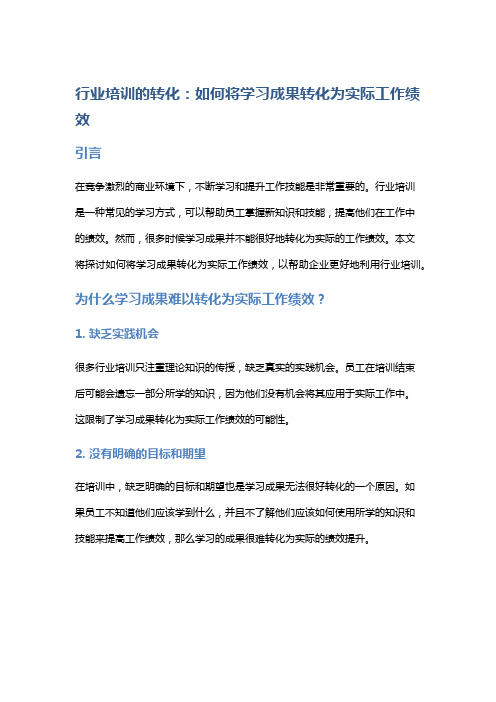 行业培训的转化：如何将学习成果转化为实际工作绩效

引言

在竞争激烈的商业环境下，不断学习和提升工作技能是非常重要的。行业培训是一种常见的学习方式，可以帮助员工掌握新知识和技能，提高他们在工作中的绩效。然而，很多时候学习成果并不能很好地转化为实际的工作绩效。本文将探讨如何将学习成果转化为实际工作绩效，以帮助企业更好地利用行业培训。

为什么学习成果难以转化为实际工作绩效？

1. 缺乏实践机会

很多行业培训只注重理论知识的传授，缺乏真实的实践机会。员工在培训结束后可能会遗忘一部分所学的知识，因为他们没有机会将其应用于实际工作中。这限制了学习成果转化为实际工作绩效的可能性。

2. 没有明确的目标和期望

在培训中，缺乏明确的目标和期望也是学习成果无法很好转化的一个原因。如果员工不知道他们应该学到什么，并且不了解他们应该如何使用所学的知识和技能来提高工作绩效，那么学习的成果很难转化为实际的绩效提升。